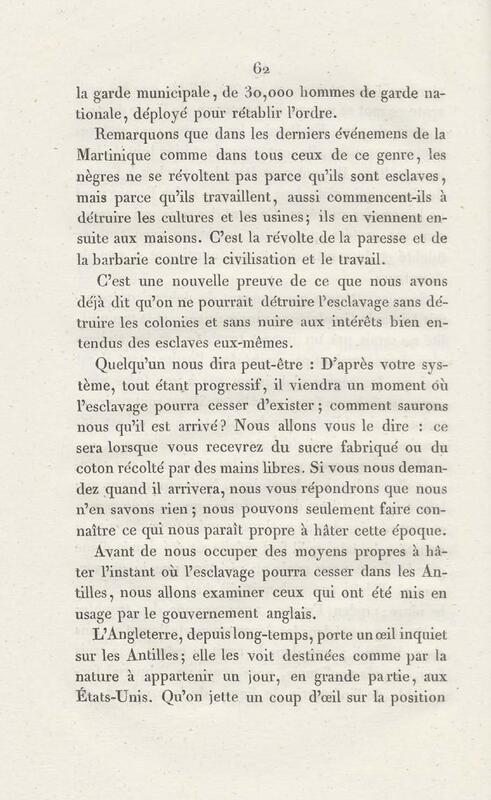 62

la garde municipale, de 30,000 hommes de garde nationale, déployé pour rétablir l'ordre.

Remarquons que dans les derniers événemens de la Martinique comme dans tous ceux de ce genre, les nègres ne se révoltent pas parce qu'ils sont esclaves, mais parce qu'ils travaillent, aussi commencent-ils à détruire les cultures et les usines; ils en viennent ensuite aux maisons. C'est la révolte de la paresse et de la barbarie contre la civilisation et le travail.

C'est une nouvelle preuve de ce que nous avons déjà dit qu'on ne pourrait détruire l'esclavage sans détruire les colonies et sans nuire aux intérêts bien entendus des esclaves eux-mêmes.

Quelqu'un nous dira peut-être : D'après votre système, tout étant progressif, il viendra un moment où l'esclavage pourra cesser d'exister; comment saurons nous qu'il est arrivé? Nous allons vous le dire : ce sera lorsque vous recevrez du sucre fabriqué ou du coton récolté par des mains libres. Si vous nous demandez quand il arrivera, nous vous répondrons que nous n'en savons rien; nous pouvons seulement faire connaître ce qui nous paraît propre à hâter cette époque.

Avant de nous occuper des moyens propres à hâter l'instant où l'esclavage pourra cesser dans les Antilles, nous allons examiner ceux qui ont été mis en usage par le gouvernement anglais.

L'Angleterre, depuis long-temps, porte un œil inquiet sur les Antilles; elle les voit destinées comme par la nature à appartenir un jour, en grande partie, aux États-Unis. Qu'on jette un coup d'œil sur la position